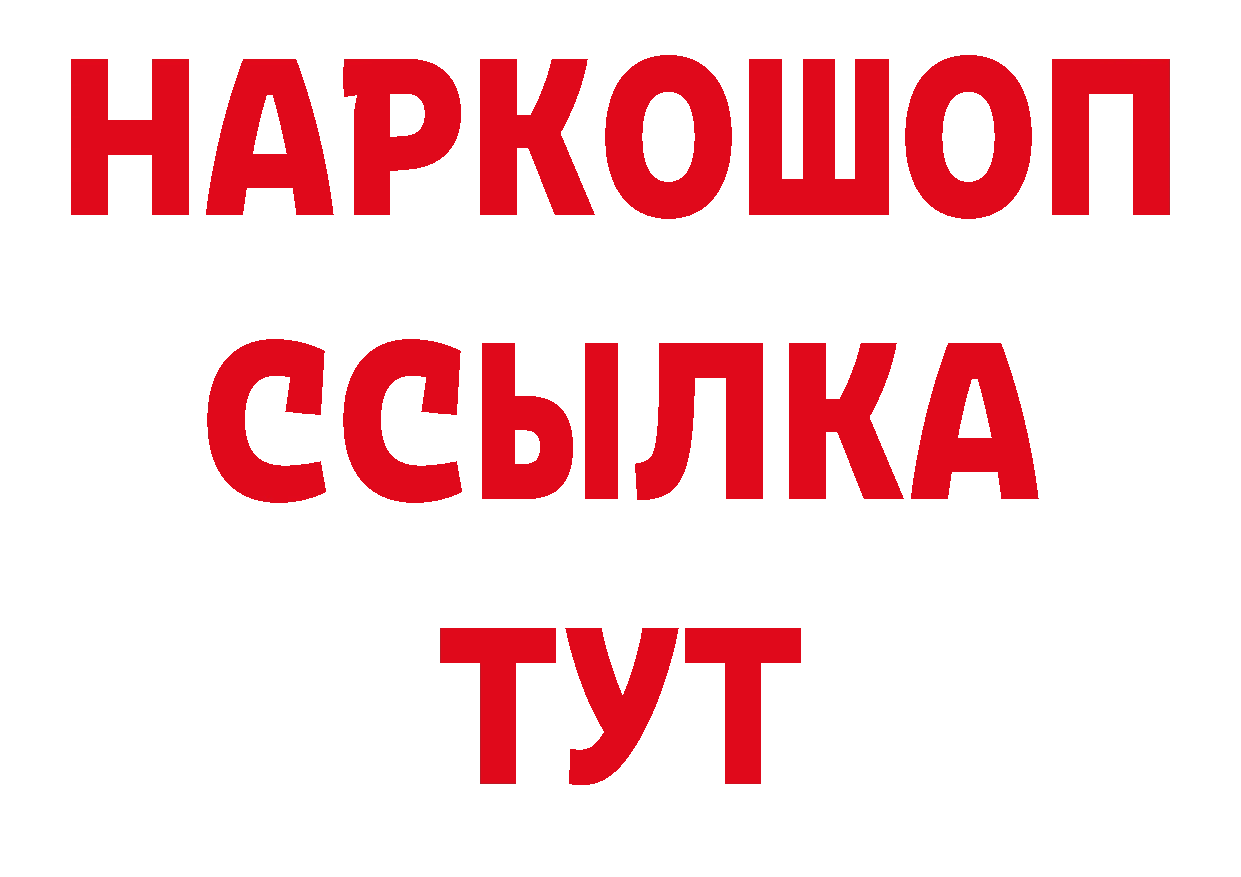 НАРКОШОП
ССЫЛКА
ТУТ